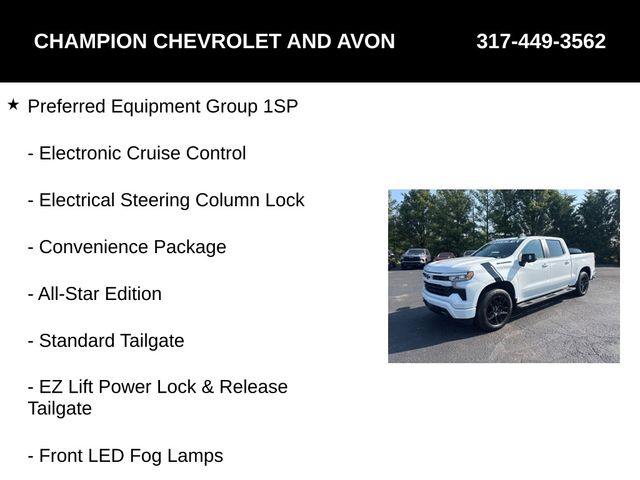 CHAMPION CHEVROLET AND AVON 317-449-3562

★ Preferred Equipment Group 1SP

- Electronic Cruise Control

- Electrical Steering Column Lock

- Convenience Package

- All-Star Edition

- Standard Tailgate

- EZ Lift Power Lock & Release Tailgate

- Front LED Fog Lamps